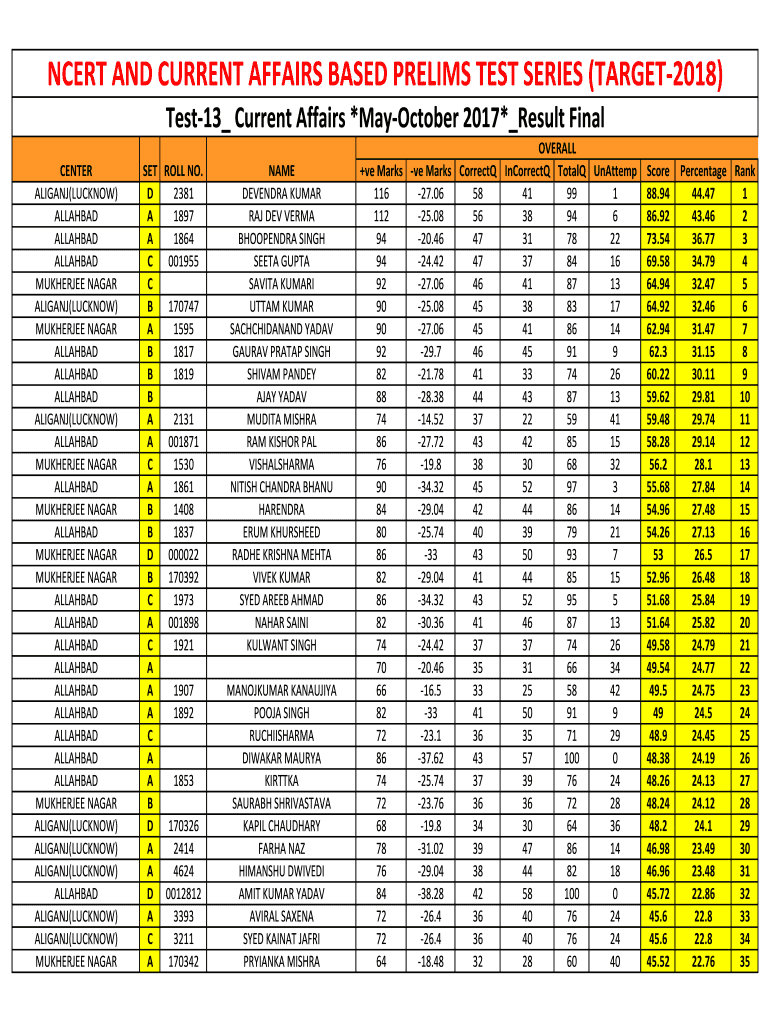 NCERT AND CURRENT AFFAIRS BASED PRELIMS TEST SERIES (TARGET-2018)

Test-13_ Current Affairs *May-October 2017*_Result Final

OVERALL

| CENTER | SET | ROLL NO. | NAME | +ve Marks | -ve Marks | CorrectQ | InCorrectQ | TotalQ | UnAttemp | Score | Percentage | Rank |
|---|---|---|---|---|---|---|---|---|---|---|---|---|
| ALIGANJ(LUCKNOW) | D | 2381 | DEVENDRA KUMAR | 116 | -27.06 | 58 | 41 | 99 | 1 | 88.94 | 44.47 | 1 |
| ALLAHBAD | A | 1897 | RAJ DEV VERMA | 112 | -25.08 | 56 | 38 | 94 | 6 | 86.92 | 43.46 | 2 |
| ALLAHBAD | A | 1864 | BHOOPENDRA SINGH | 94 | -20.46 | 47 | 31 | 78 | 22 | 73.54 | 36.77 | 3 |
| ALLAHBAD | C | 001955 | SEETA GUPTA | 94 | -24.42 | 47 | 37 | 84 | 16 | 69.58 | 34.79 | 4 |
| MUKHERJEE NAGAR | C | | SAVITA KUMARI | 92 | -27.06 | 46 | 41 | 87 | 13 | 64.94 | 32.47 | 5 |
| ALIGANJ(LUCKNOW) | B | 170747 | UTTAM KUMAR | 90 | -25.08 | 45 | 38 | 83 | 17 | 64.92 | 32.46 | 6 |
| MUKHERJEE NAGAR | A | 1595 | SACHCHIDANAND YADAV | 90 | -27.06 | 45 | 41 | 86 | 14 | 62.94 | 31.47 | 7 |
| ALLAHBAD | B | 1817 | GAURAV PRATAP SINGH | 92 | -29.7 | 46 | 45 | 91 | 9 | 62.3 | 31.15 | 8 |
| ALLAHBAD | B | 1819 | SHIVAM PANDEY | 82 | -21.78 | 41 | 33 | 74 | 26 | 60.22 | 30.11 | 9 |
| ALLAHBAD | B | | AJAY YADAV | 88 | -28.38 | 44 | 43 | 87 | 13 | 59.62 | 29.81 | 10 |
| ALIGANJ(LUCKNOW) | A | 2131 | MUDITA MISHRA | 74 | -14.52 | 37 | 22 | 59 | 41 | 59.48 | 29.74 | 11 |
| ALLAHBAD | A | 001871 | RAM KISHOR PAL | 86 | -27.72 | 43 | 42 | 85 | 15 | 58.28 | 29.14 | 12 |
| MUKHERJEE NAGAR | C | 1530 | VISHALSHARMA | 76 | -19.8 | 38 | 30 | 68 | 32 | 56.2 | 28.1 | 13 |
| ALLAHBAD | A | 1861 | NITISH CHANDRA BHANU | 90 | -34.32 | 45 | 52 | 97 | 3 | 55.68 | 27.84 | 14 |
| MUKHERJEE NAGAR | B | 1408 | HARENDRA | 84 | -29.04 | 42 | 44 | 86 | 14 | 54.96 | 27.48 | 15 |
| ALLAHBAD | B | 1837 | ERUM KHURSHEED | 80 | -25.74 | 40 | 39 | 79 | 21 | 54.26 | 27.13 | 16 |
| MUKHERJEE NAGAR | D | 000022 | RADHE KRISHNA MEHTA | 86 | -33 | 43 | 50 | 93 | 7 | 53 | 26.5 | 17 |
| MUKHERJEE NAGAR | B | 170392 | VIVEK KUMAR | 82 | -29.04 | 41 | 44 | 85 | 15 | 52.96 | 26.48 | 18 |
| ALLAHBAD | C | 1973 | SYED AREEB AHMAD | 86 | -34.32 | 43 | 52 | 95 | 5 | 51.68 | 25.84 | 19 |
| ALLAHBAD | A | 001898 | NAHAR SAINI | 82 | -30.36 | 41 | 46 | 87 | 13 | 51.64 | 25.82 | 20 |
| ALLAHBAD | C | 1921 | KULWANT SINGH | 74 | -24.42 | 37 | 37 | 74 | 26 | 49.58 | 24.79 | 21 |
| ALLAHBAD | A | | | 70 | -20.46 | 35 | 31 | 66 | 34 | 49.54 | 24.77 | 22 |
| ALLAHBAD | A | 1907 | MANOJKUMAR KANAUJIYA | 66 | -16.5 | 33 | 25 | 58 | 42 | 49.5 | 24.75 | 23 |
| ALLAHBAD | A | 1892 | POOJA SINGH | 82 | -33 | 41 | 50 | 91 | 9 | 49 | 24.5 | 24 |
| ALLAHBAD | C | | RUCHIISHARMA | 72 | -23.1 | 36 | 35 | 71 | 29 | 48.9 | 24.45 | 25 |
| ALLAHBAD | A | | DIWAKAR MAURYA | 86 | -37.62 | 43 | 57 | 100 | 0 | 48.38 | 24.19 | 26 |
| ALLAHBAD | A | 1853 | KIRTTKA | 74 | -25.74 | 37 | 39 | 76 | 24 | 48.26 | 24.13 | 27 |
| MUKHERJEE NAGAR | B | | SAURABH SHRIVASTAVA | 72 | -23.76 | 36 | 36 | 72 | 28 | 48.24 | 24.12 | 28 |
| ALIGANJ(LUCKNOW) | D | 170326 | KAPIL CHAUDHARY | 68 | -19.8 | 34 | 30 | 64 | 36 | 48.2 | 24.1 | 29 |
| ALIGANJ(LUCKNOW) | A | 2414 | FARHA NAZ | 78 | -31.02 | 39 | 47 | 86 | 14 | 46.98 | 23.49 | 30 |
| ALIGANJ(LUCKNOW) | A | 4624 | HIMANSHU DWIVEDI | 76 | -29.04 | 38 | 44 | 82 | 18 | 46.96 | 23.48 | 31 |
| ALLAHBAD | D | 0012812 | AMIT KUMAR YADAV | 84 | -38.28 | 42 | 58 | 100 | 0 | 45.72 | 22.86 | 32 |
| ALIGANJ(LUCKNOW) | A | 3393 | AVIRAL SAXENA | 72 | -26.4 | 36 | 40 | 76 | 24 | 45.6 | 22.8 | 33 |
| ALIGANJ(LUCKNOW) | C | 3211 | SYED KAINAT JAFRI | 72 | -26.4 | 36 | 40 | 76 | 24 | 45.6 | 22.8 | 34 |
| MUKHERJEE NAGAR | A | 170342 | PRYIANKA MISHRA | 64 | -18.48 | 32 | 28 | 60 | 40 | 45.52 | 22.76 | 35 |